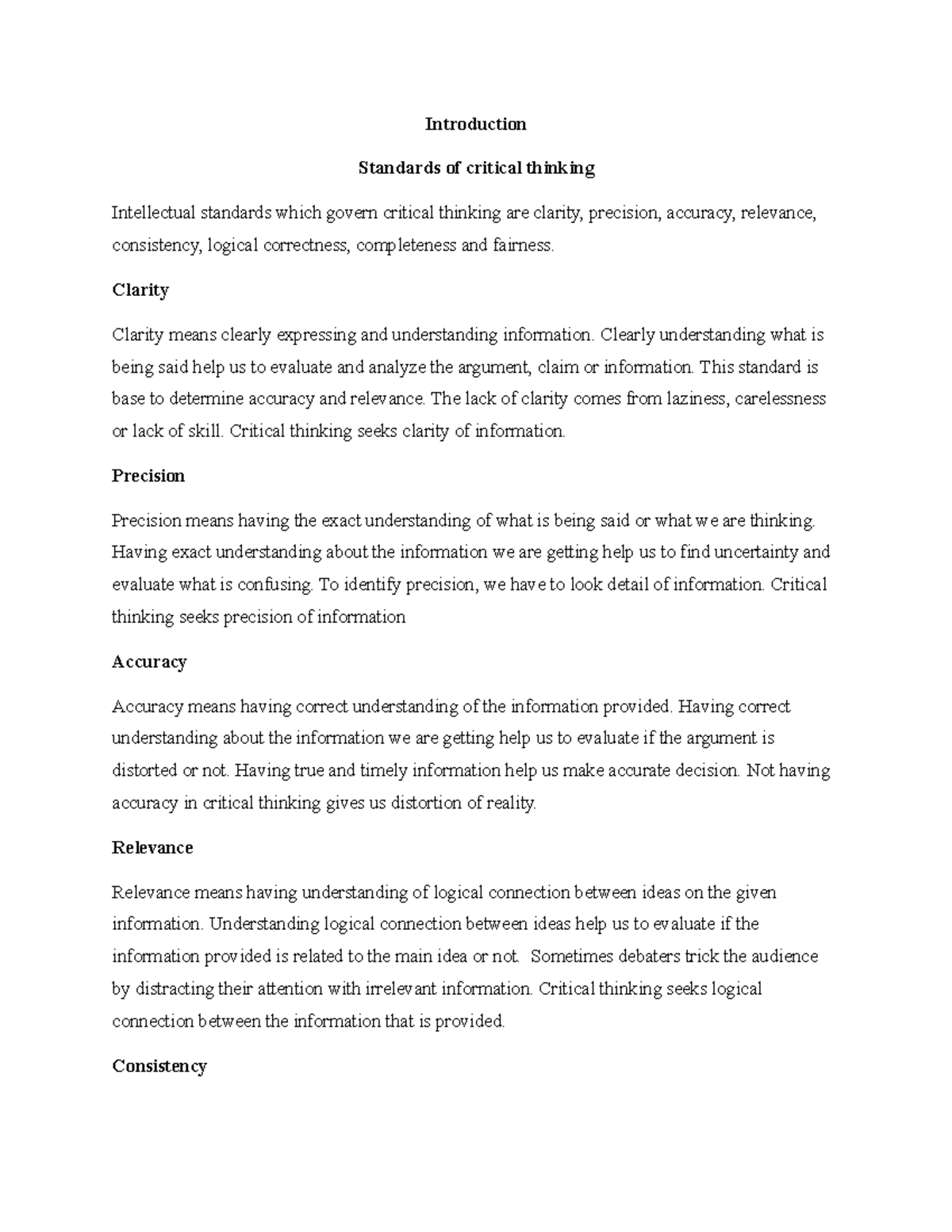 Introduction

Standards of critical thinking

Intellectual standards which govern critical thinking are clarity, precision, accuracy, relevance, consistency, logical correctness, completeness and fairness.

Clarity

Clarity means clearly expressing and understanding information. Clearly understanding what is being said help us to evaluate and analyze the argument, claim or information. This standard is base to determine accuracy and relevance. The lack of clarity comes from laziness, carelessness or lack of skill. Critical thinking seeks clarity of information.

Precision

Precision means having the exact understanding of what is being said or what we are thinking. Having exact understanding about the information we are getting help us to find uncertainty and evaluate what is confusing. To identify precision, we have to look detail of information. Critical thinking seeks precision of information

Accuracy

Accuracy means having correct understanding of the information provided. Having correct understanding about the information we are getting help us to evaluate if the argument is distorted or not. Having true and timely information help us make accurate decision. Not having accuracy in critical thinking gives us distortion of reality.

Relevance

Relevance means having understanding of logical connection between ideas on the given information. Understanding logical connection between ideas help us to evaluate if the information provided is related to the main idea or not. Sometimes debaters trick the audience by distracting their attention with irrelevant information. Critical thinking seeks logical connection between the information that is provided.

Consistency